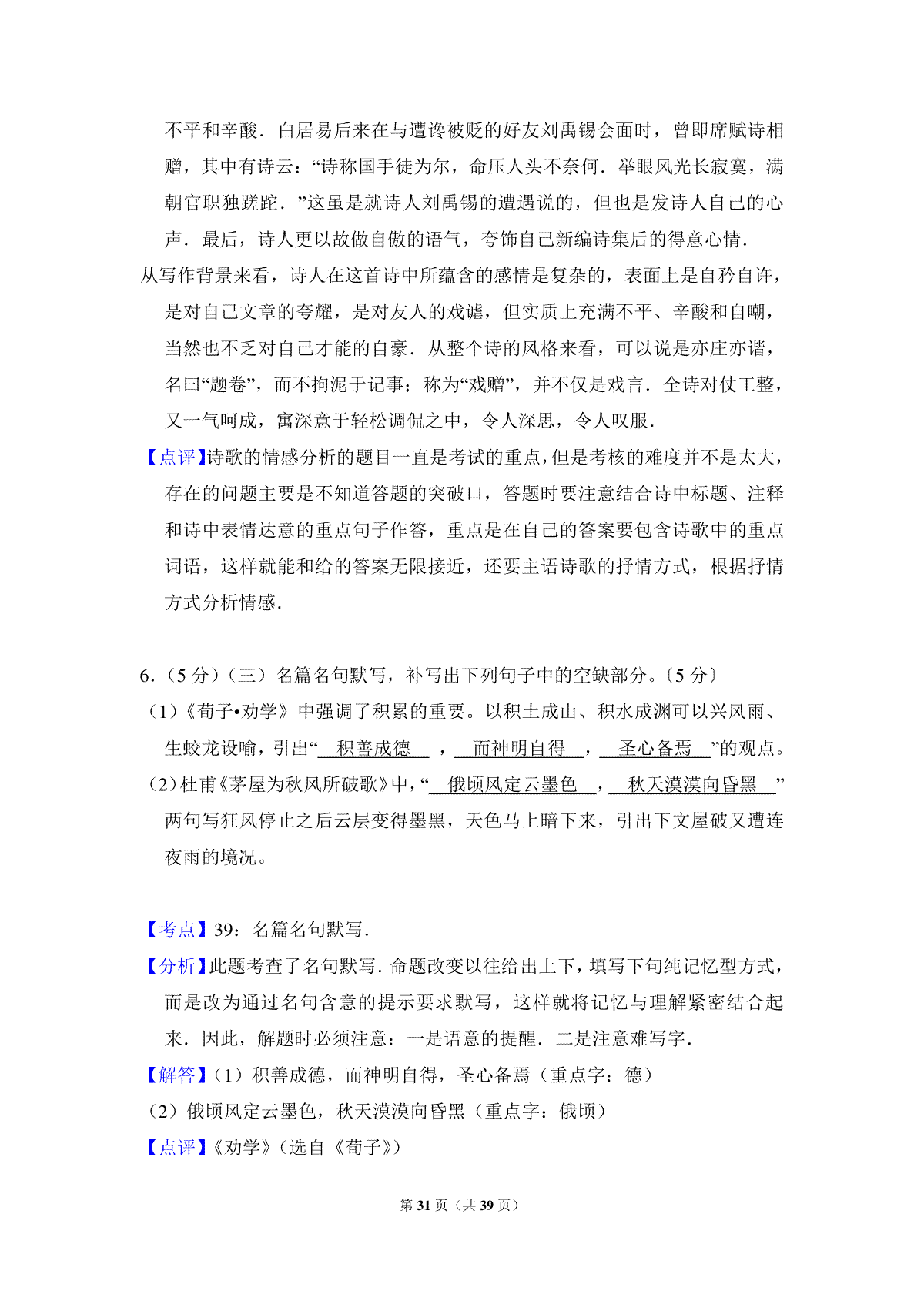 不平和辛酸．白居易后来在与遭谗被贬的好友刘禹锡会面时，曾即席赋诗相赠，其中有诗云：“诗称国手徒为尔，命压人头不奈何．举眼风光长寂寞，满朝官职独蹉跎．”这虽是就诗人刘禹锡的遭遇说的，但也是发诗人自己的心声．最后，诗人更以故做自傲的语气，夸饰自己新编诗集后的得意心情．

从写作背景来看，诗人在这首诗中所蕴含的感情是复杂的，表面上是自矜自许，是对自己文章的夸耀，是对友人的戏谑，但实质上充满不平、辛酸和自嘲，当然也不乏对自己才能的自豪．从整个诗的风格来看，可以说是亦庄亦谐，名曰“题卷”，而不拘泥于记事；称为“戏赠”，并不仅是戏言．全诗对仗工整，又一气呵成，寓深意于轻松调侃之中，令人深思，令人叹服．

【点评】诗歌的情感分析的题目一直是考试的重点，但是考核的难度并不是太大，存在的问题主要是不知道答题的突破口，答题时要注意结合诗中标题、注释和诗中表情达意的重点句子作答，重点是在自己的答案要包含诗歌中的重点词语，这样就能和给的答案无限接近，还要主语诗歌的抒情方式，根据抒情方式分析情感．

6．（5 分）（三）名篇名句默写，补写出下列句子中的空缺部分。〔5 分〕

（1）《荀子•劝学》中强调了积累的重要。以积土成山、积水成渊可以兴风雨、生蛟龙设喻，引出“ 积善成德 ， 而神明自得 ， 圣心备焉 ”的观点。

（2）杜甫《茅屋为秋风所破歌》中，“ 俄顷风定云墨色 ， 秋天漠漠向昏黑 ”两句写狂风停止之后云层变得墨黑，天色马上暗下来，引出下文屋破又遭连夜雨的境况。

【考点】39：名篇名句默写．

【分析】此题考查了名句默写．命题改变以往给出上下，填写下句纯记忆型方式，而是改为通过名句含意的提示要求默写，这样就将记忆与理解紧密结合起来．因此，解题时必须注意：一是语意的提醒．二是注意难写字．

【解答】（1）积善成德，而神明自得，圣心备焉（重点字：德）

（2）俄顷风定云墨色，秋天漠漠向昏黑（重点字：俄顷）

【点评】《劝学》（选自《荀子》）

第 31 页（共 39 页）